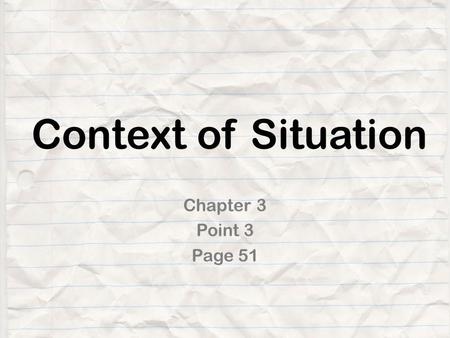 Context of Situation

Chapter 3
Point 3
Page 51